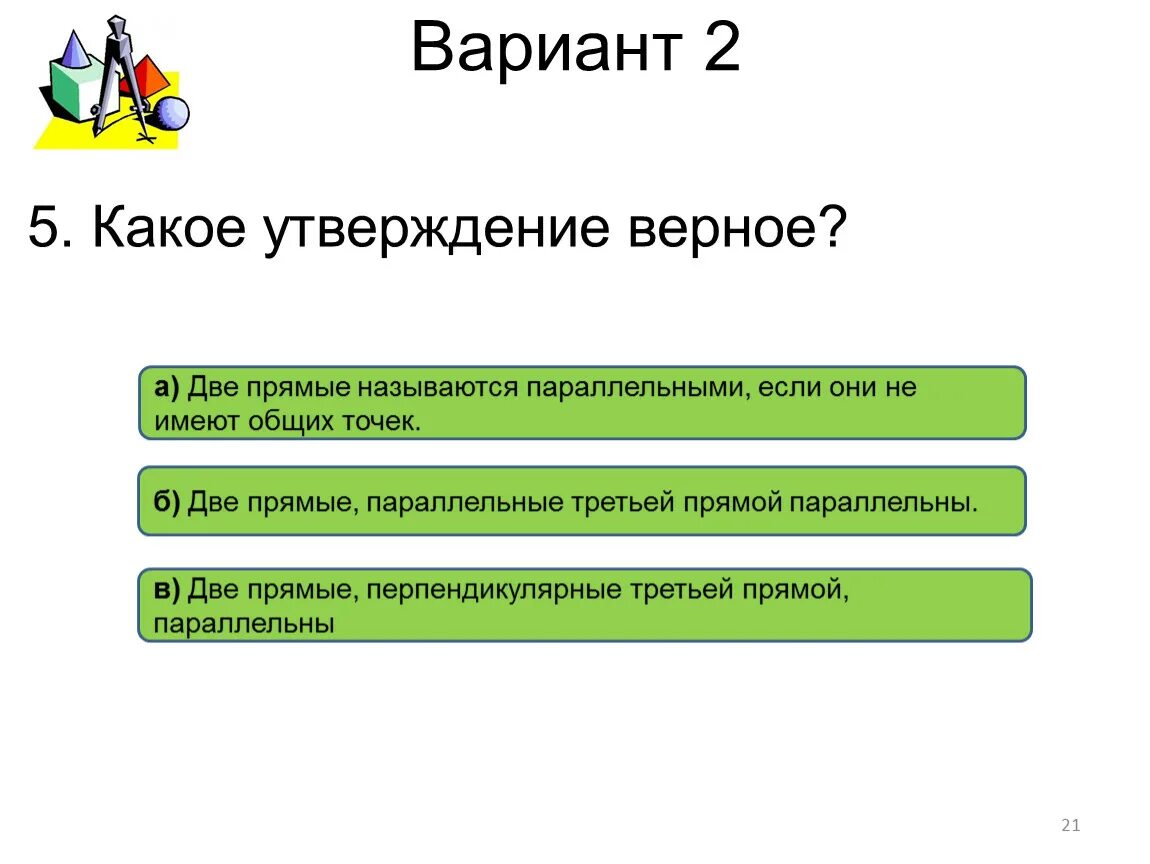 Вариант 2

5. Какое утверждение верное?

а) Две прямые называются параллельными, если они не имеют общих точек.

б) Две прямые, параллельные третьей прямой параллельны.

в) Две прямые, перпендикулярные третьей прямой, параллельны

21